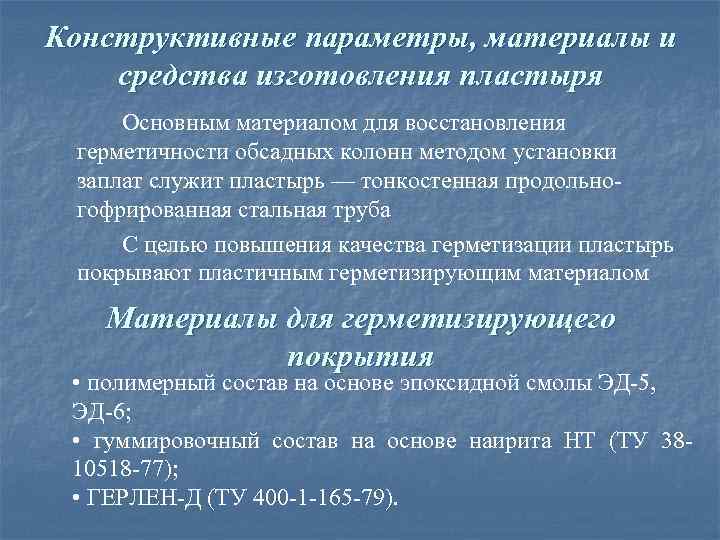 Конструктивные параметры, материалы и средства изготовления пластыря

Основным материалом для восстановления герметичности обсадных колонн методом установки заплат служит пластырь — тонкостенная продольно-гофрированная стальная труба

С целью повышения качества герметизации пластырь покрывают пластичным герметизирующим материалом

Материалы для герметизирующего покрытия

• полимерный состав на основе эпоксидной смолы ЭД-5, ЭД-6;
• гуммировочный состав на основе наирита НТ (ТУ 38-10518-77);
• ГЕРЛЕН-Д (ТУ 400-1-165-79).